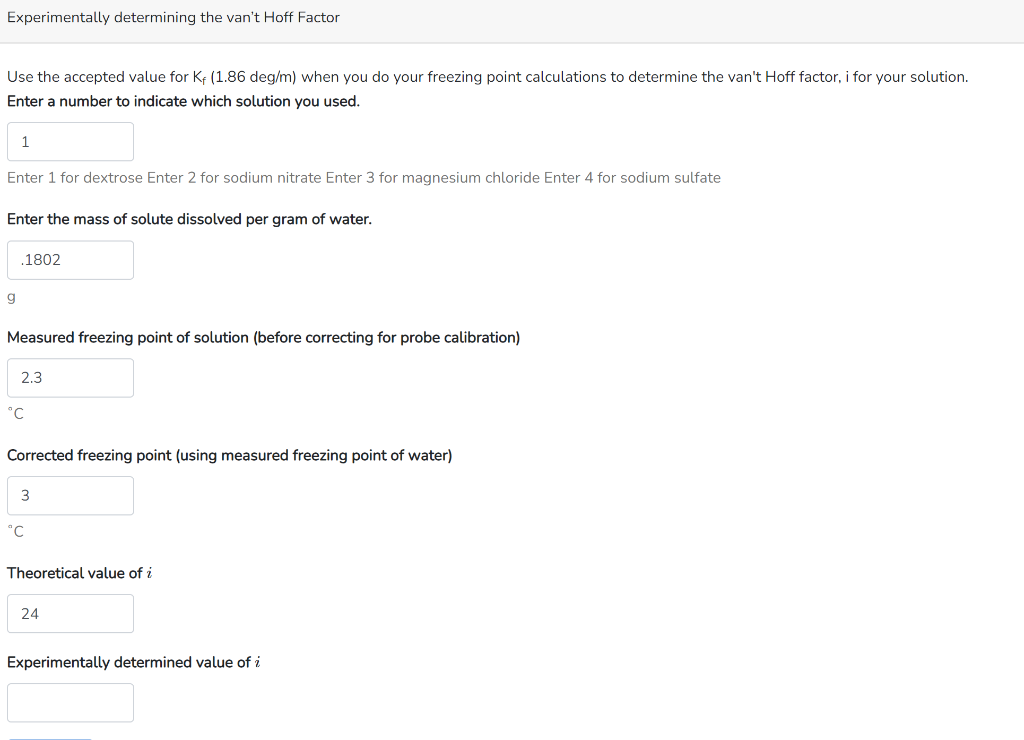 Experimentally determining the van't Hoff Factor

Use the accepted value for $K_f$ (1.86 deg/m) when you do your freezing point calculations to determine the van't Hoff factor, i for your solution.
Enter a number to indicate which solution you used.

1

Enter 1 for dextrose Enter 2 for sodium nitrate Enter 3 for magnesium chloride Enter 4 for sodium sulfate

Enter the mass of solute dissolved per gram of water.

.1802

g

Measured freezing point of solution (before correcting for probe calibration)

2.3

°C

Corrected freezing point (using measured freezing point of water)

3

°C

Theoretical value of $i$

24

Experimentally determined value of $i$